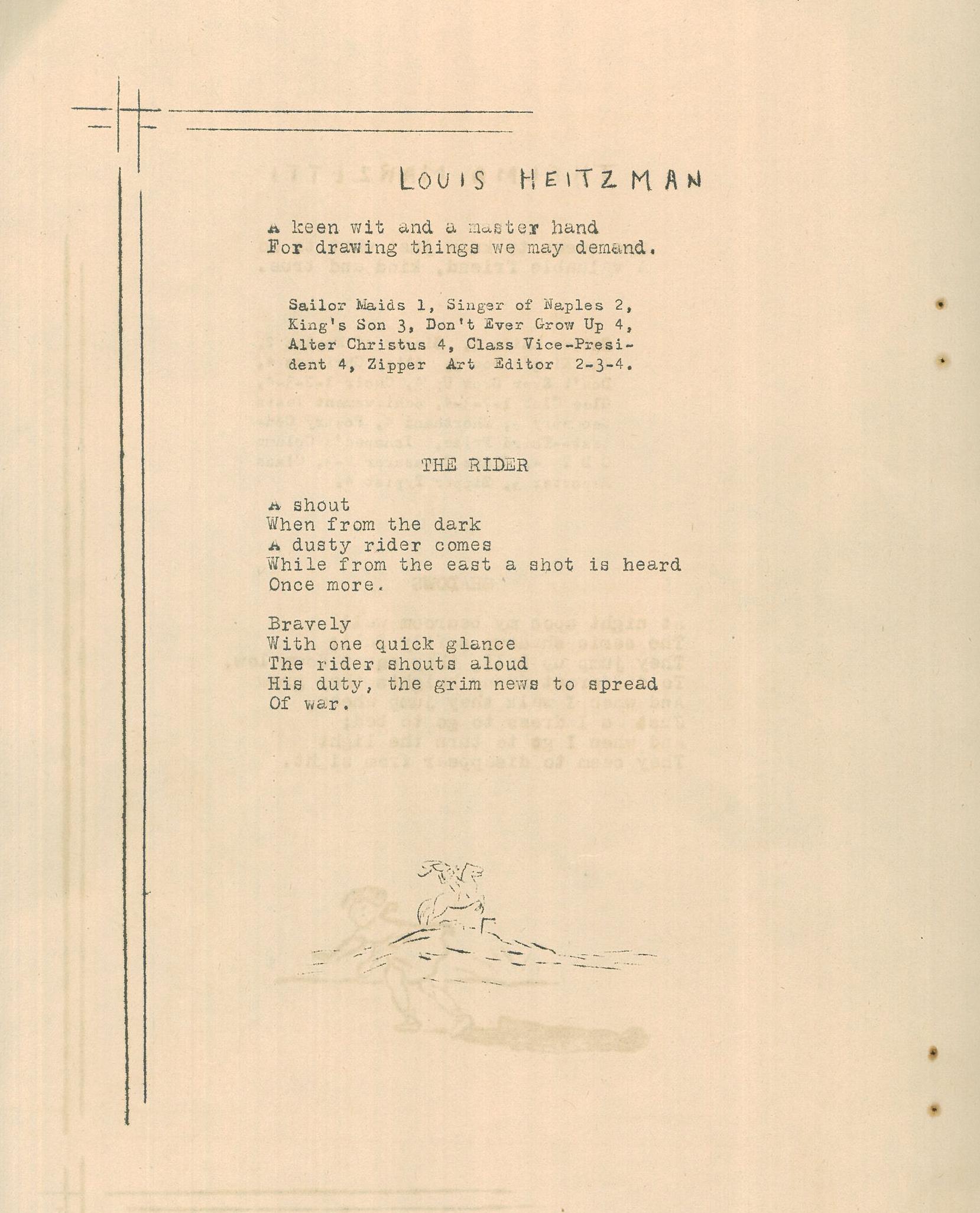 LOUIS HEITZMAN

A keen wit and a master hand
For drawing things we may demand.

Sailor Maids 1, Singer of Naples 2, King's Son 3, Don't Ever Grow Up 4, Alter Christus 4, Class Vice-President 4, Zipper Art Editor 2-3-4.

THE RIDER

A shout
When from the dark
A dusty rider comes
While from the east a shot is heard
Once more.

Bravely
With one quick glance
The rider shouts aloud
His duty, the grim news to spread
Of war.